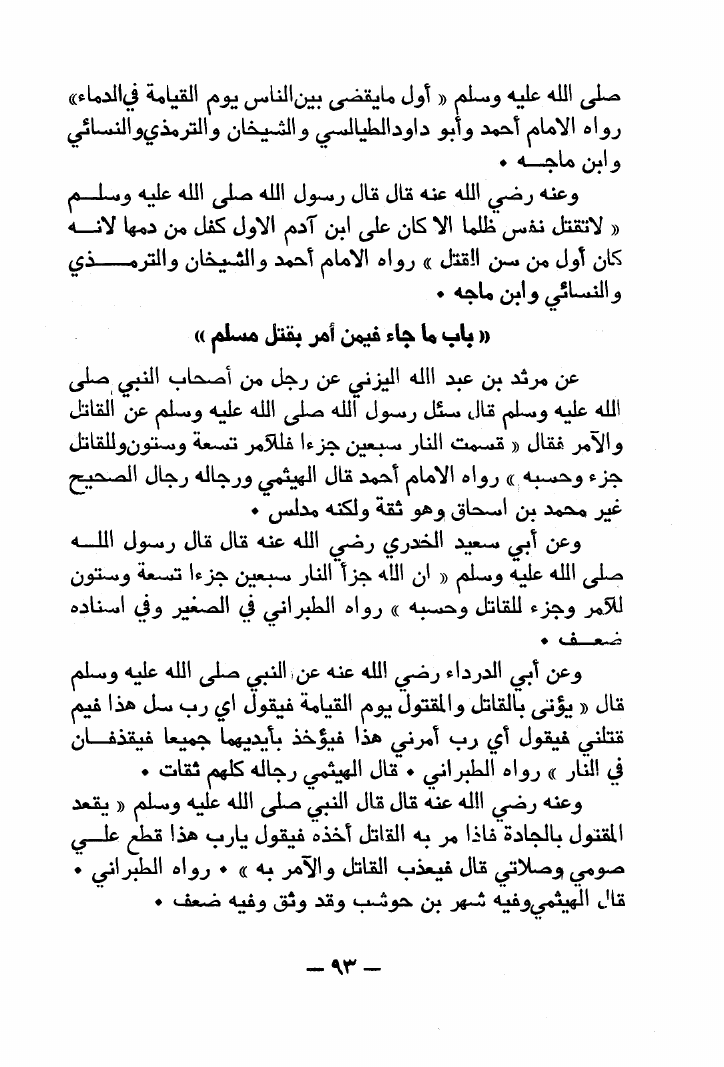 صلى الله عليه وسلم « أول مايقضى بين الناس يوم القيامة في الدماء» رواه الامام أحمد وأبو داود الطيالسي والشيخان والترمذي والنسائي وابن ماجه •

وعنه رضي الله عنه قال قال رسول الله صلى الله عليه وسلم « لاتقتل نفس ظلما الا كان على ابن آدم الاول كفل من دمها لانه كان أول من سن القتل » رواه الامام أحمد والشيخان والترمذي والنسائي وابن ماجه •

« باب ما جاء فيمن أمر بقتل مسلم »

عن مرثد بن عبد الله اليزني عن رجل من أصحاب النبي صلى الله عليه وسلم قال سئل رسول الله صلى الله عليه وسلم عن القاتل والآمر فقال « قسمت النار سبعين جزءا فللآمر تسعة وستون وللقاتل جزء وحسبه » رواه الامام أحمد قال الهيثمي ورجاله رجال الصحيح غير محمد بن اسحاق وهو ثقة ولكنه مدلس •

وعن أبي سعيد الخدري رضي الله عنه قال قال رسول الله صلى الله عليه وسلم « ان الله جزأ النار سبعين جزءا تسعة وستون للآمر وجزء للقاتل وحسبه » رواه الطبراني في الصغير وفي اسناده ضعف •

وعن أبي الدرداء رضي الله عنه عن النبي صلى الله عليه وسلم قال « يؤتى بالقاتل والمقتول يوم القيامة فيقول اي رب سل هذا فيم قتلني فيقول أي رب أمرني هذا فيؤخذ بأيديهما جميعا فيقذفان في النار » رواه الطبراني • قال الهيثمي رجاله كلهم ثقات •

وعنه رضي الله عنه قال قال النبي صلى الله عليه وسلم « يقعد المقتول بالجادة فاذا مر به القاتل أخذه فيقول يارب هذا قطع علي صومي وصلاتي قال فيعذب القاتل والآمر به » • رواه الطبراني • قال الهيثمي وفيه شهر بن حوشب وقد وثق وفيه ضعف •

— ٩٣ —